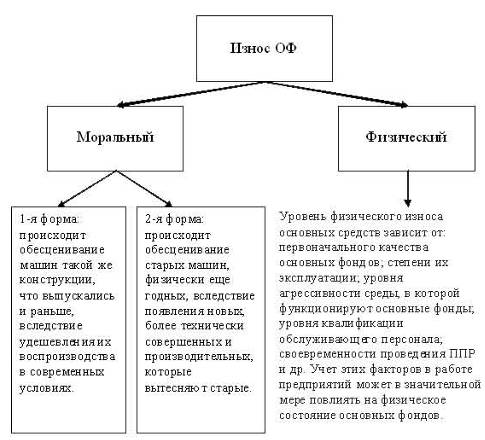 Износ ОФ

Моральный

Физический

1-я форма: происходит обесценивание машин такой же конструкции, что выпускались и раньше, вследствие удешевления их воспроизводства в современных условиях.

2-я форма: происходит обесценивание старых машин, физически еще годных, вследствие появления новых, более технически совершенных и производительных, которые вытесняют старые.

Уровень физического износа основных средств зависит от: первоначального качества основных фондов; степени их эксплуатации; уровня агрессивности среды, в которой функционируют основные фонды; уровня квалификации обслуживающего персонала; своевременности проведения ППР и др. Учет этих факторов в работе предприятий может в значительной мере повлиять на физическое состояние основных фондов.